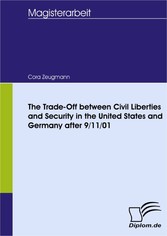 Magisterarbeit

Cora Zeugmann

The Trade-Off between Civil Liberties and Security in the United States and Germany after 9/11/01

Diplom.de